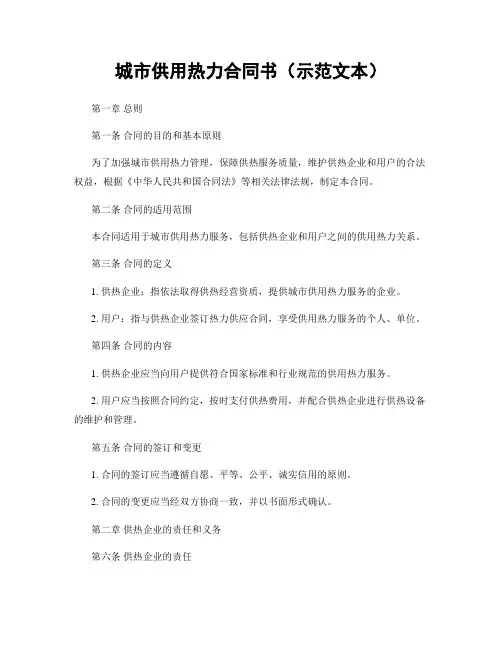 城市供用热力合同书（示范文本）

第一章 总则

第一条 合同的目的和基本原则

为了加强城市供用热力管理，保障供热服务质量，维护供热企业和用户的合法权益，根据《中华人民共和国合同法》等相关法律法规，制定本合同。

第二条 合同的适用范围

本合同适用于城市供用热力服务，包括供热企业和用户之间的供用热力关系。

第三条 合同的定义

1. 供热企业：指依法取得供热经营资质，提供城市供用热力服务的企业。

2. 用户：指与供热企业签订热力供应合同，享受供用热力服务的个人、单位。

第四条 合同的内容

1. 供热企业应当向用户提供符合国家标准和行业规范的供用热力服务。

2. 用户应当按照合同约定，按时支付供热费用，并配合供热企业进行供热设备的维护和管理。

第五条 合同的签订和变更

1. 合同的签订应当遵循自愿、平等、公平、诚实信用的原则。

2. 合同的变更应当经双方协商一致，并以书面形式确认。

第二章 供热企业的责任和义务

第六条 供热企业的责任